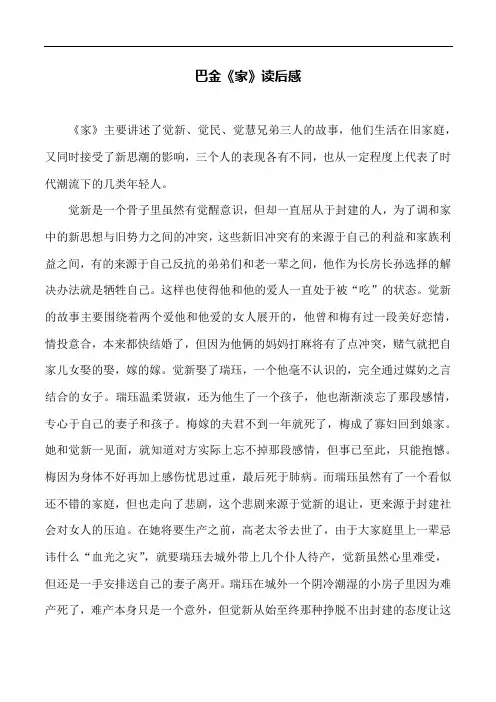 巴金《家》读后感

《家》主要讲述了觉新、觉民、觉慧兄弟三人的故事，他们生活在旧家庭，又同时接受了新思潮的影响，三个人的表现各有不同，也从一定程度上代表了时代潮流下的几类年轻人。

觉新是一个骨子里虽然有觉醒意识，但却一直屈从于封建的人，为了调和家中的新思想与旧势力之间的冲突，这些新旧冲突有的来源于自己的利益和家族利益之间，有的来源于自己反抗的弟弟们和老一辈之间，他作为长房长孙选择的解决办法就是牺牲自己。这样也使得他和他的爱人一直处于被“吃”的状态。觉新的故事主要围绕着两个爱他和他爱的女人展开的，他曾和梅有过一段美好恋情，情投意合，本来都快结婚了，但因为他俩的妈妈打麻将有了点冲突，赌气就把自家儿女娶的娶，嫁的嫁。觉新娶了瑞珏，一个他毫不认识的，完全通过媒妁之言结合的女子。瑞珏温柔贤淑，还为他生了一个孩子，他也渐渐淡忘了那段感情，专心于自己的妻子和孩子。梅嫁的夫君不到一年就死了，梅成了寡妇回到娘家。她和觉新一见面，就知道对方实际上忘不掉那段感情，但事已至此，只能抱憾。梅因为身体不好再加上感伤忧思过重，最后死于肺病。而瑞珏虽然有了一个看似还不错的家庭，但也走向了悲剧，这个悲剧来源于觉新的退让，更来源于封建社会对女人的压迫。在她将要生产之前，高老太爷去世了，由于大家庭里上一辈忌讳什么“血光之灾”，就要瑞珏去城外带上几个仆人待产，觉新虽然心里难受，但还是一手安排送自己的妻子离开。瑞珏在城外一个阴冷潮湿的小房子里因为难产死了，难产本身只是一个意外，但觉新从始至终那种挣脱不出封建的态度让这